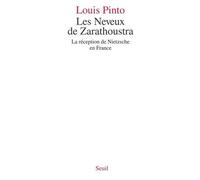 Louis Pinto

Les Neveux de Zarathoustra

La réception de Nietzsche en France

Seuil